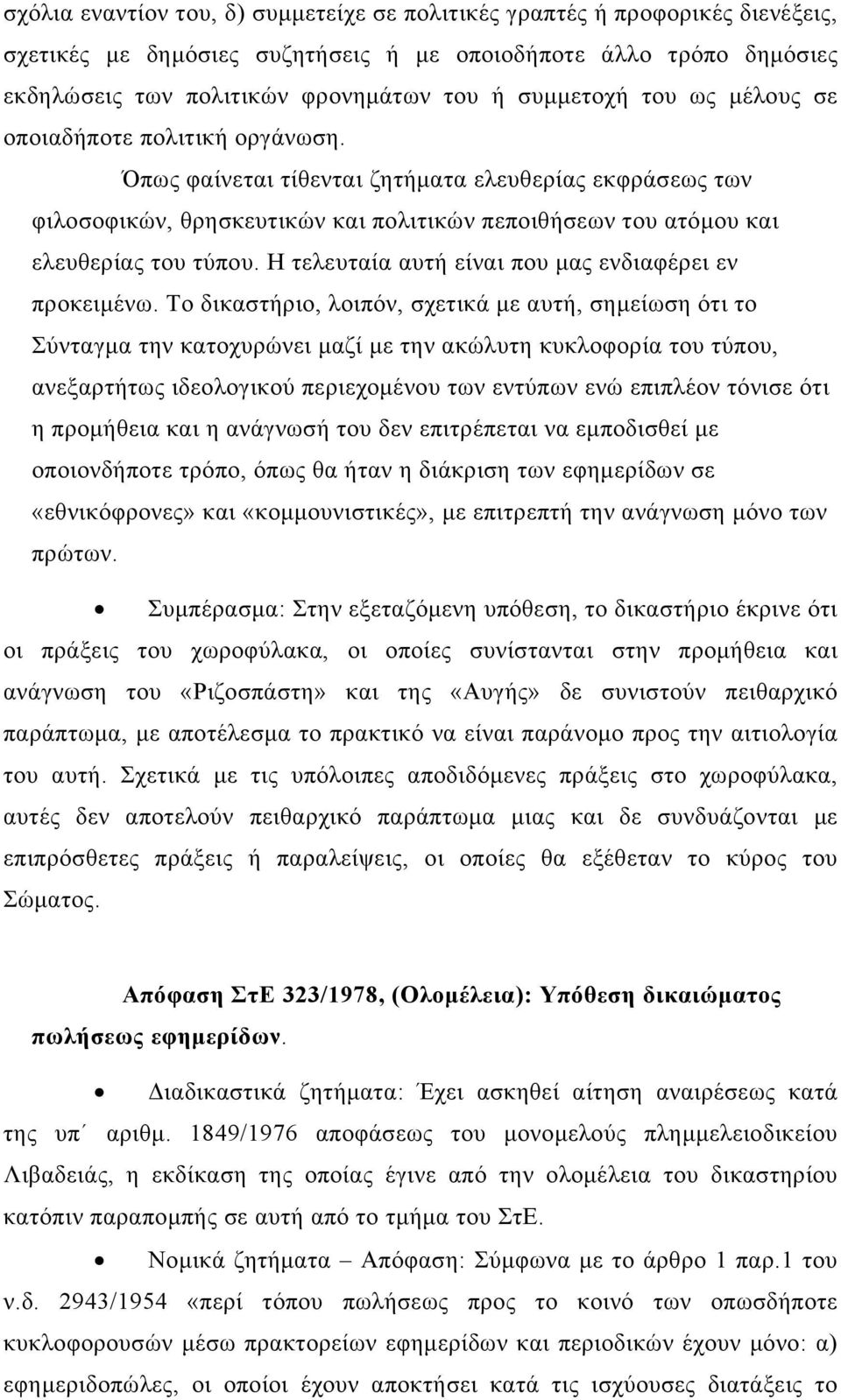 σχόλια εναντίον του, δ) συμμετείχε σε πολιτικές γραπτές ή προφορικές διενέξεις, σχετικές με δημόσιες συζητήσεις ή με οποιοδήποτε άλλο τρόπο δημόσιες εκδηλώσεις των πολιτικών φρονημάτων του ή συμμετοχή του ως μέλους σε οποιαδήποτε πολιτική οργάνωση.

Όπως φαίνεται τίθενται ζητήματα ελευθερίας εκφράσεως των φιλοσοφικών, θρησκευτικών και πολιτικών πεποιθήσεων του ατόμου και ελευθερίας του τύπου. Η τελευταία αυτή είναι που μας ενδιαφέρει εν προκειμένω. Το δικαστήριο, λοιπόν, σχετικά με αυτή, σημείωση ότι το Σύνταγμα την κατοχυρώνει μαζί με την ακώλυτη κυκλοφορία του τύπου, ανεξαρτήτως ιδεολογικού περιεχομένου των εντύπων ενώ επιπλέον τόνισε ότι η προμήθεια και η ανάγνωσή του δεν επιτρέπεται να εμποδισθεί με οποιονδήποτε τρόπο, όπως θα ήταν η διάκριση των εφημερίδων σε «εθνικόφρονες» και «κομμουνιστικές», με επιτρεπτή την ανάγνωση μόνο των πρώτων.

• Συμπέρασμα: Στην εξεταζόμενη υπόθεση, το δικαστήριο έκρινε ότι οι πράξεις του χωροφύλακα, οι οποίες συνίστανται στην προμήθεια και ανάγνωση του «Ριζοσπάστη» και της «Αυγής» δε συνιστούν πειθαρχικό παράπτωμα, με αποτέλεσμα το πρακτικό να είναι παράνομο προς την αιτιολογία του αυτή. Σχετικά με τις υπόλοιπες αποδιδόμενες πράξεις στο χωροφύλακα, αυτές δεν αποτελούν πειθαρχικό παράπτωμα μιας και δε συνδυάζονται με επιπρόσθετες πράξεις ή παραλείψεις, οι οποίες θα εξέθεταν το κύρος του Σώματος.

Απόφαση ΣτΕ 323/1978, (Ολομέλεια): Υπόθεση δικαιώματος πωλήσεως εφημερίδων.

• Διαδικαστικά ζητήματα: Έχει ασκηθεί αίτηση αναιρέσεως κατά της υπ΄ αριθμ. 1849/1976 αποφάσεως του μονομελούς πλημμελειοδικείου Λιβαδειάς, η εκδίκαση της οποίας έγινε από την ολομέλεια του δικαστηρίου κατόπιν παραπομπής σε αυτή από το τμήμα του ΣτΕ.

• Νομικά ζητήματα – Απόφαση: Σύμφωνα με το άρθρο 1 παρ.1 του ν.δ. 2943/1954 «περί τόπου πωλήσεως προς το κοινό των οπωσδήποτε κυκλοφορουσών μέσω πρακτορείων εφημερίδων και περιοδικών έχουν μόνο: α) εφημεριδοπώλες, οι οποίοι έχουν αποκτήσει κατά τις ισχύουσες διατάξεις το